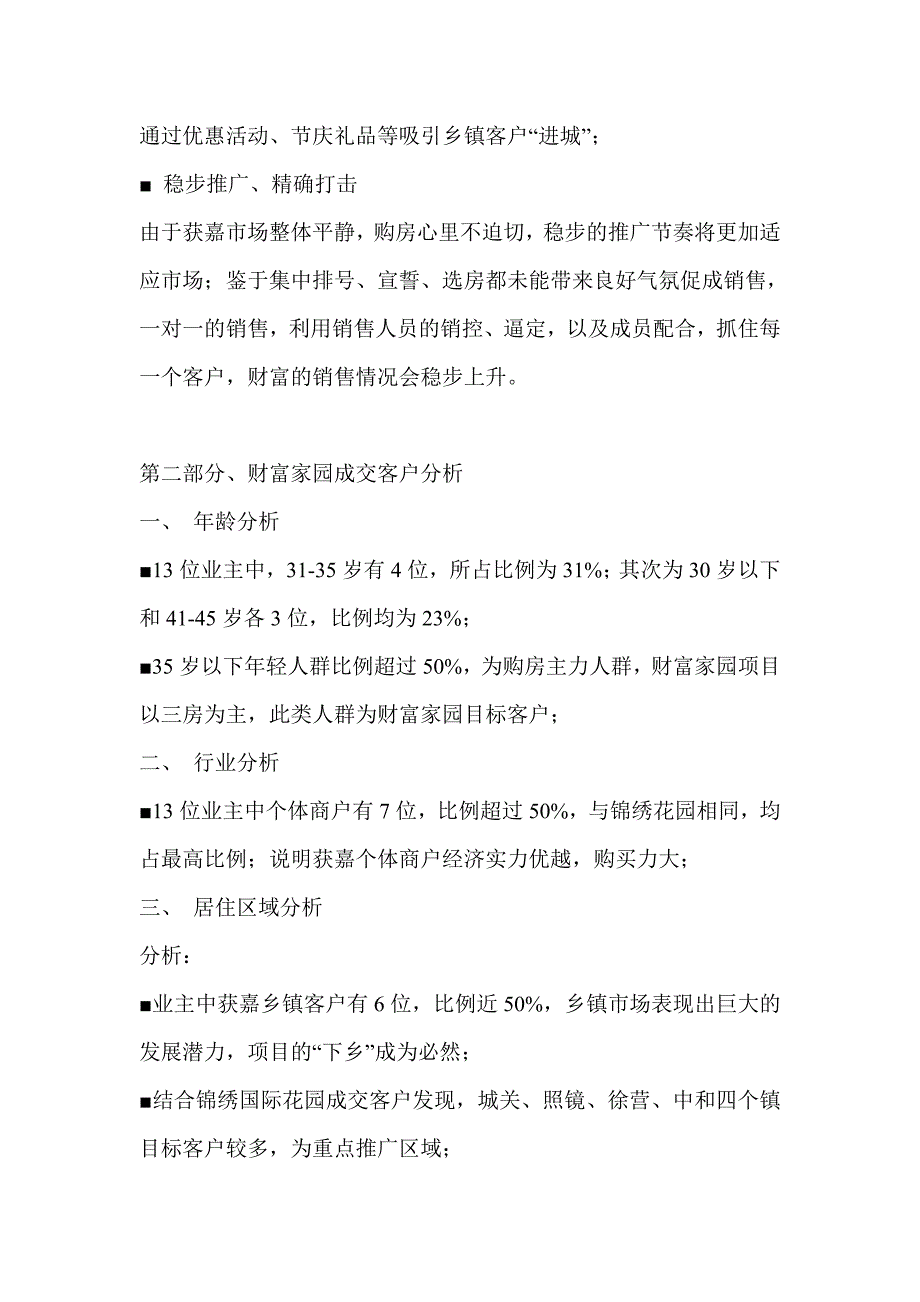 通过优惠活动、节庆礼品等吸引乡镇客户“进城”；

■ 稳步推广、精确打击

由于获嘉市场整体平静，购房心里不迫切，稳步的推广节奏将更加适应市场；鉴于集中排号、宣誓、选房都未能带来良好气氛促成销售，一对一的销售，利用销售人员的销控、逼定，以及成员配合，抓住每一个客户，财富的销售情况会稳步上升。

第二部分、财富家园成交客户分析

一、 年龄分析

■13 位业主中，31-35 岁有 4 位，所占比例为 31%；其次为 30 岁以下和 41-45 岁各 3 位，比例均为 23%；

■35 岁以下年轻人群比例超过 50%，为购房主力人群，财富家园项目以三房为主，此类人群为财富家园目标客户；

二、 行业分析

■13 位业主中个体商户有 7 位，比例超过 50%，与锦绣花园相同，均占最高比例；说明获嘉个体商户经济实力优越，购买力大；

三、 居住区域分析

分析：

■业主中获嘉乡镇客户有 6 位，比例近 50%，乡镇市场表现出巨大的发展潜力，项目的“下乡”成为必然；

■结合锦绣国际花园成交客户发现，城关、照镜、徐营、中和四个镇目标客户较多，为重点推广区域；